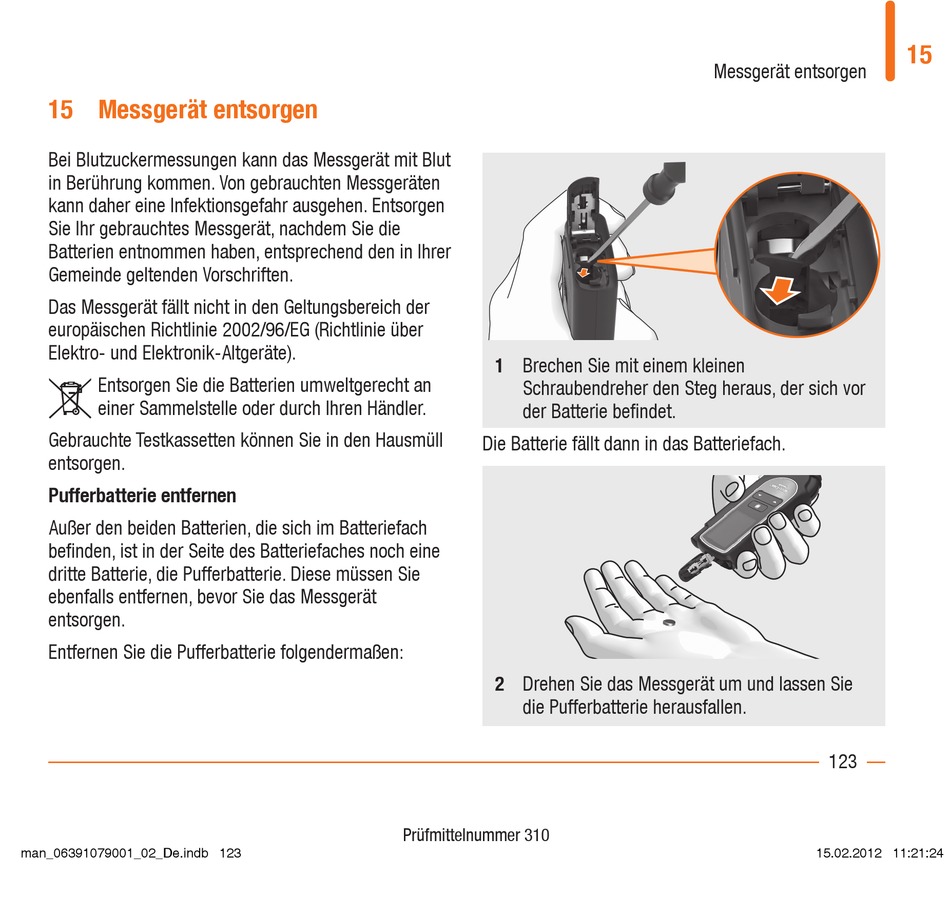 Messgerät entsorgen 15

15 Messgerät entsorgen

Bei Blutzuckermessungen kann das Messgerät mit Blut in Berührung kommen. Von gebrauchten Messgeräten kann daher eine Infektionsgefahr ausgehen. Entsorgen Sie Ihr gebrauchtes Messgerät, nachdem Sie die Batterien entnommen haben, entsprechend den in Ihrer Gemeinde geltenden Vorschriften.

Das Messgerät fällt nicht in den Geltungsbereich der europäischen Richtlinie 2002/96/EG (Richtlinie über Elektro- und Elektronik-Altgeräte).

Entsorgen Sie die Batterien umweltgerecht an einer Sammelstelle oder durch Ihren Händler.

Gebrauchte Testkassetten können Sie in den Hausmüll entsorgen.

Pufferbatterie entfernen

Außer den beiden Batterien, die sich im Batteriefach befinden, ist in der Seite des Batteriefaches noch eine dritte Batterie, die Pufferbatterie. Diese müssen Sie ebenfalls entfernen, bevor Sie das Messgerät entsorgen.

Entfernen Sie die Pufferbatterie folgendermaßen:

1 Brechen Sie mit einem kleinen Schraubendreher den Steg heraus, der sich vor der Batterie befindet.

Die Batterie fällt dann in das Batteriefach.

2 Drehen Sie das Messgerät um und lassen Sie die Pufferbatterie herausfallen.

123

Prüfmittelnummer 310

man_06391079001_02_De.indb 123

15.02.2012 11:21:24